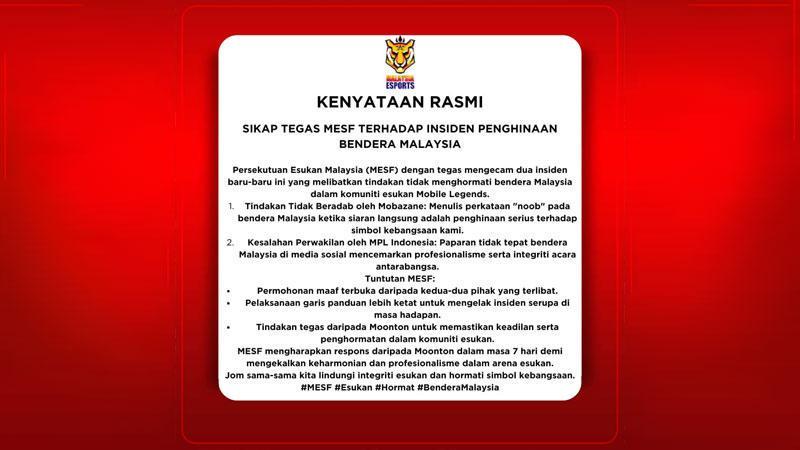 MALAYSIA ESPORTS

KENYATAAN RASMI

SIKAP TEGAS MESF TERHADAP INSIDEN PENGHINAAN BENDERA MALAYSIA

Persekutuan Esukan Malaysia (MESF) dengan tegas mengecam dua insiden baru-baru ini yang melibatkan tindakan tidak menghormati bendera Malaysia dalam komuniti esukan Mobile Legends.

1. Tindakan Tidak Beradab oleh Mobazane: Menulis perkataan "noob" pada bendera Malaysia ketika siaran langsung adalah penghinaan serius terhadap simbol kebangsaan kami.

2. Kesalahan Perwakilan oleh MPL Indonesia: Paparan tidak tepat bendera Malaysia di media sosial mencemarkan profesionalisme serta integriti acara antarabangsa.

Tuntutan MESF:

• Permohonan maaf terbuka daripada kedua-dua pihak yang terlibat.

• Pelaksanaan garis panduan lebih ketat untuk mengelak insiden serupa di masa hadapan.

• Tindakan tegas daripada Moonton untuk memastikan keadilan serta penghormatan dalam komuniti esukan.

MESF mengharapkan respons daripada Moonton dalam masa 7 hari demi mengekalkan keharmonian dan profesionalisme dalam arena esukan.

Jom sama-sama kita lindungi integriti esukan dan hormati simbol kebangsaan.

#MESF #Esukan #Hormat #BenderaMalaysia